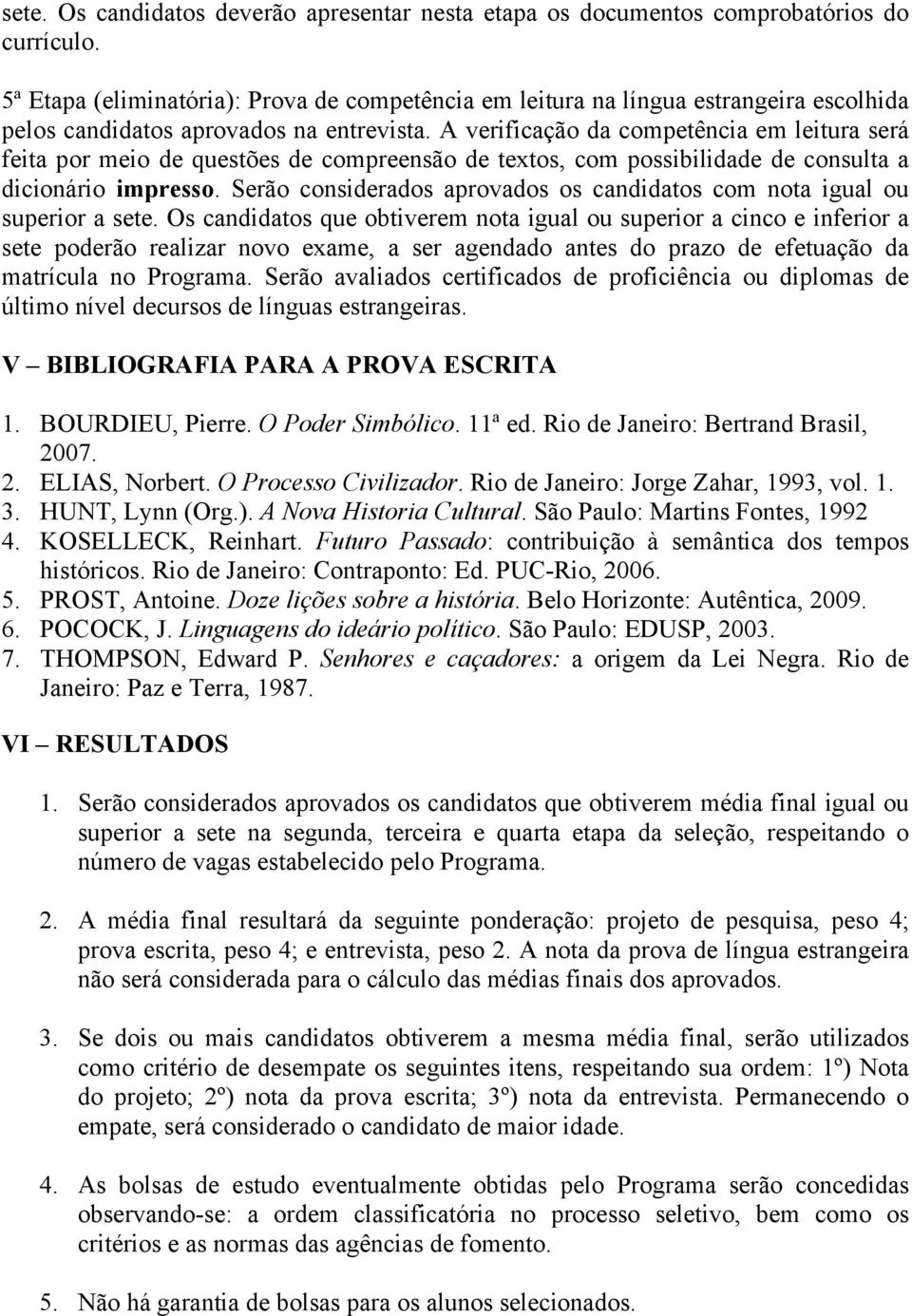 sete. Os candidatos deverão apresentar nesta etapa os documentos comprobatórios do currículo.

5ª Etapa (eliminatória): Prova de competência em leitura na língua estrangeira escolhida pelos candidatos aprovados na entrevista. A verificação da competência em leitura será feita por meio de questões de compreensão de textos, com possibilidade de consulta a dicionário impresso. Serão considerados aprovados os candidatos com nota igual ou superior a sete. Os candidatos que obtiverem nota igual ou superior a cinco e inferior a sete poderão realizar novo exame, a ser agendado antes do prazo de efetuação da matrícula no Programa. Serão avaliados certificados de proficiência ou diplomas de último nível decursos de línguas estrangeiras.

V – BIBLIOGRAFIA PARA A PROVA ESCRITA

1. BOURDIEU, Pierre. O Poder Simbólico. 11ª ed. Rio de Janeiro: Bertrand Brasil, 2007.
2. ELIAS, Norbert. O Processo Civilizador. Rio de Janeiro: Jorge Zahar, 1993, vol. 1.
3. HUNT, Lynn (Org.). A Nova Historia Cultural. São Paulo: Martins Fontes, 1992
4. KOSELLECK, Reinhart. Futuro Passado: contribuição à semântica dos tempos históricos. Rio de Janeiro: Contraponto: Ed. PUC-Rio, 2006.
5. PROST, Antoine. Doze lições sobre a história. Belo Horizonte: Autêntica, 2009.
6. POCOCK, J. Linguagens do ideário político. São Paulo: EDUSP, 2003.
7. THOMPSON, Edward P. Senhores e caçadores: a origem da Lei Negra. Rio de Janeiro: Paz e Terra, 1987.

VI – RESULTADOS

1. Serão considerados aprovados os candidatos que obtiverem média final igual ou superior a sete na segunda, terceira e quarta etapa da seleção, respeitando o número de vagas estabelecido pelo Programa.

2. A média final resultará da seguinte ponderação: projeto de pesquisa, peso 4; prova escrita, peso 4; e entrevista, peso 2. A nota da prova de língua estrangeira não será considerada para o cálculo das médias finais dos aprovados.

3. Se dois ou mais candidatos obtiverem a mesma média final, serão utilizados como critério de desempate os seguintes itens, respeitando sua ordem: 1º) Nota do projeto; 2º) nota da prova escrita; 3º) nota da entrevista. Permanecendo o empate, será considerado o candidato de maior idade.

4. As bolsas de estudo eventualmente obtidas pelo Programa serão concedidas observando-se: a ordem classificatória no processo seletivo, bem como os critérios e as normas das agências de fomento.

5. Não há garantia de bolsas para os alunos selecionados.